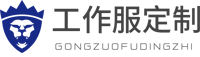 工作服定制
GONGZUOFUDINGZHI